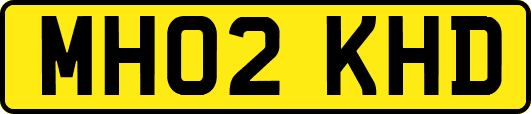 MH02 KHD